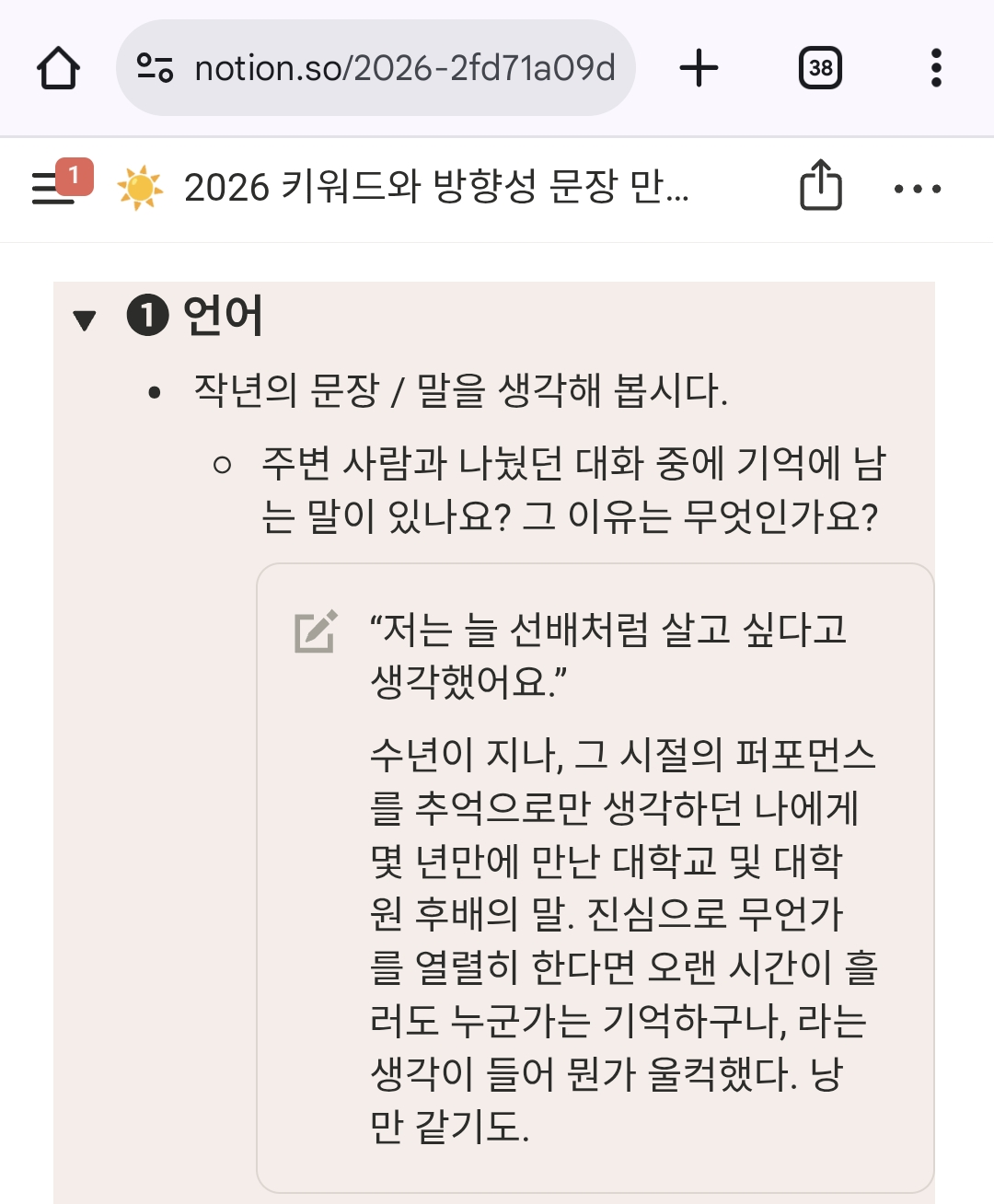 notion.so/2026-2fd71a09d

38

1

2026 키워드와 방향성 문장 만...

❶ 언어

• 작년의 문장 / 말을 생각해 봅시다.

○ 주변 사람과 나눴던 대화 중에 기억에 남는 말이 있나요? 그 이유는 무엇인가요?

“저는 늘 선배처럼 살고 싶다고 생각했어요.”

수년이 지나, 그 시절의 퍼포먼스를 추억으로만 생각하던 나에게 몇 년만에 만난 대학교 및 대학원 후배의 말. 진심으로 무언가를 열렬히 한다면 오랜 시간이 흘러도 누군가는 기억하구나, 라는 생각이 들어 뭔가 울컥했다. 낭만 같기도.